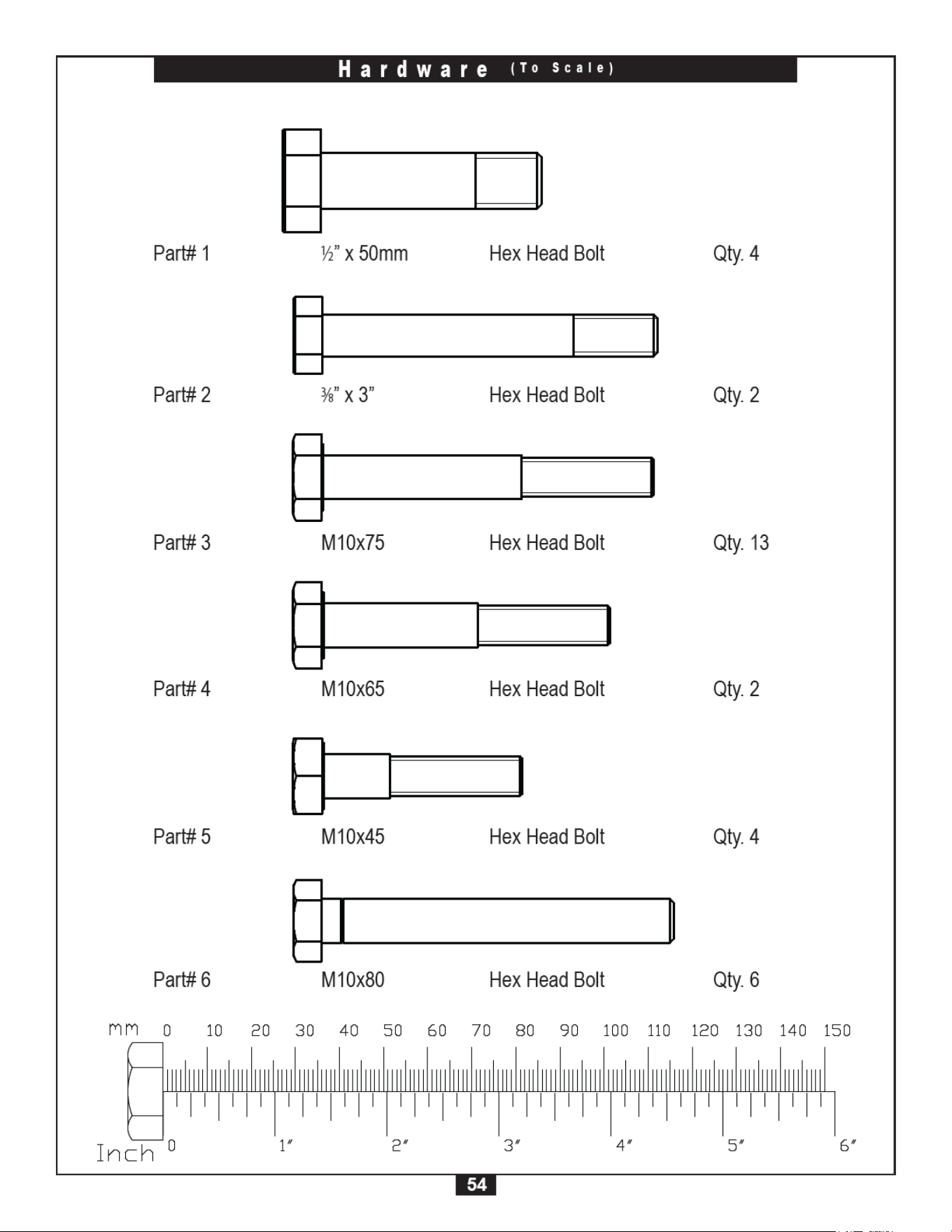 Hardware (To Scale)

Part# 1 ½” x 50mm Hex Head Bolt Qty. 4

Part# 2 ⅜” x 3” Hex Head Bolt Qty. 2

Part# 3 M10x75 Hex Head Bolt Qty. 13

Part# 4 M10x65 Hex Head Bolt Qty. 2

Part# 5 M10x45 Hex Head Bolt Qty. 4

Part# 6 M10x80 Hex Head Bolt Qty. 6

mm 0 10 20 30 40 50 60 70 80 90 100 110 120 130 140 150

Inch 0 1″ 2″ 3″ 4″ 5″ 6″

54